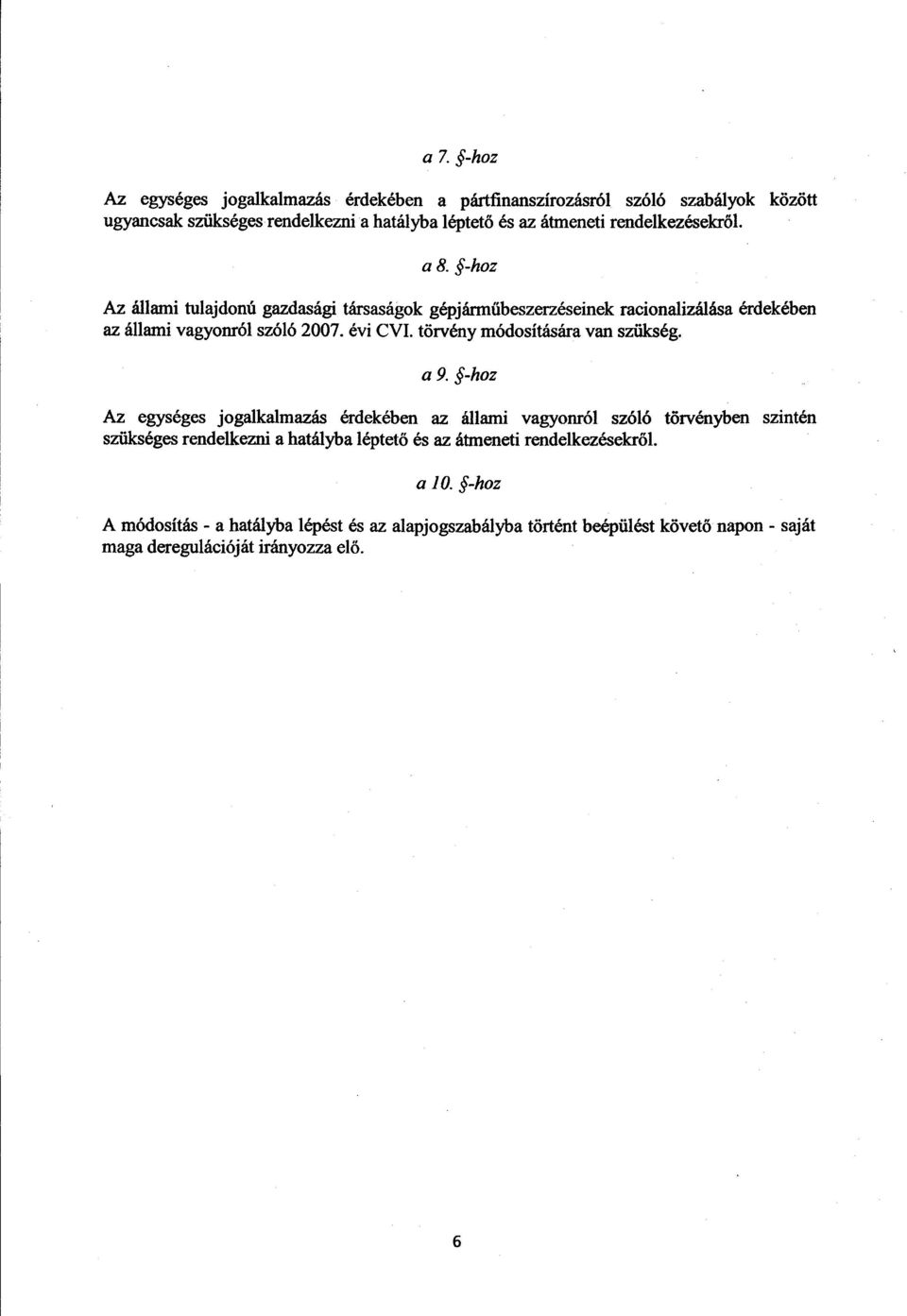 a 7. §-hoz

Az egységes jogalkalmazás érdekében a pártfinanszírozásról szóló szabályok között ugyancsak szükséges rendelkezni a hatályba léptető és az átmeneti rendelkezésekről.

a 8. §-hoz

Az állami tulajdonú gazdasági társaságok gépjárműbeszerzéseinek racionalizálása érdekében az állami vagyonról szóló 2007. évi CVI. törvény módosítására van szükség.

a 9. §-hoz

Az egységes jogalkalmazás érdekében az állami vagyonról szóló törvényben szintén szükséges rendelkezni a hatályba léptető és az átmeneti rendelkezésekről.

a 10. §-hoz

A módosítás - a hatályba lépést és az alapjogszabályba történt beépülést követő napon - saját maga deregulációját irányozza elő.

6